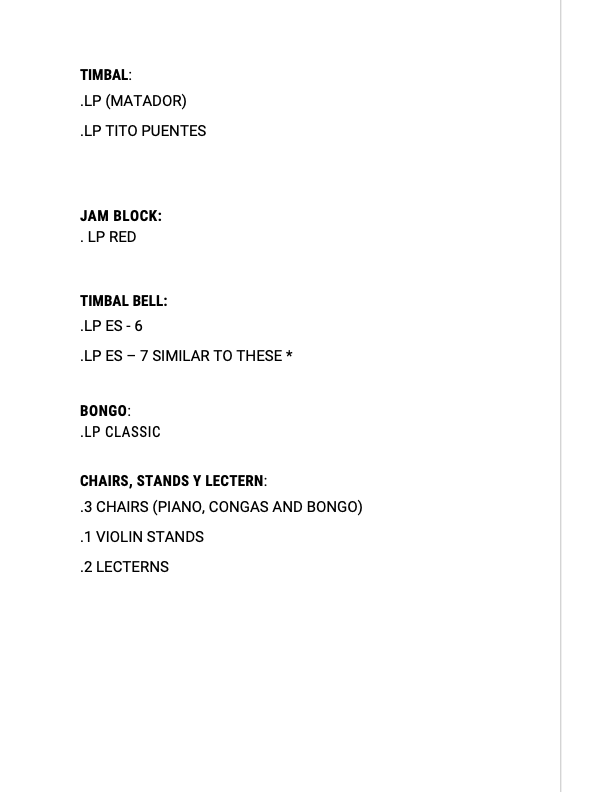 TIMBAL:
.LP (MATADOR)
.LP TITO PUENTES

JAM BLOCK:
. LP RED

TIMBAL BELL:
.LP ES - 6
.LP ES – 7 SIMILAR TO THESE *

BONGO:
.LP CLASSIC

CHAIRS, STANDS Y LECTERN:
.3 CHAIRS (PIANO, CONGAS AND BONGO)
.1 VIOLIN STANDS
.2 LECTERNS